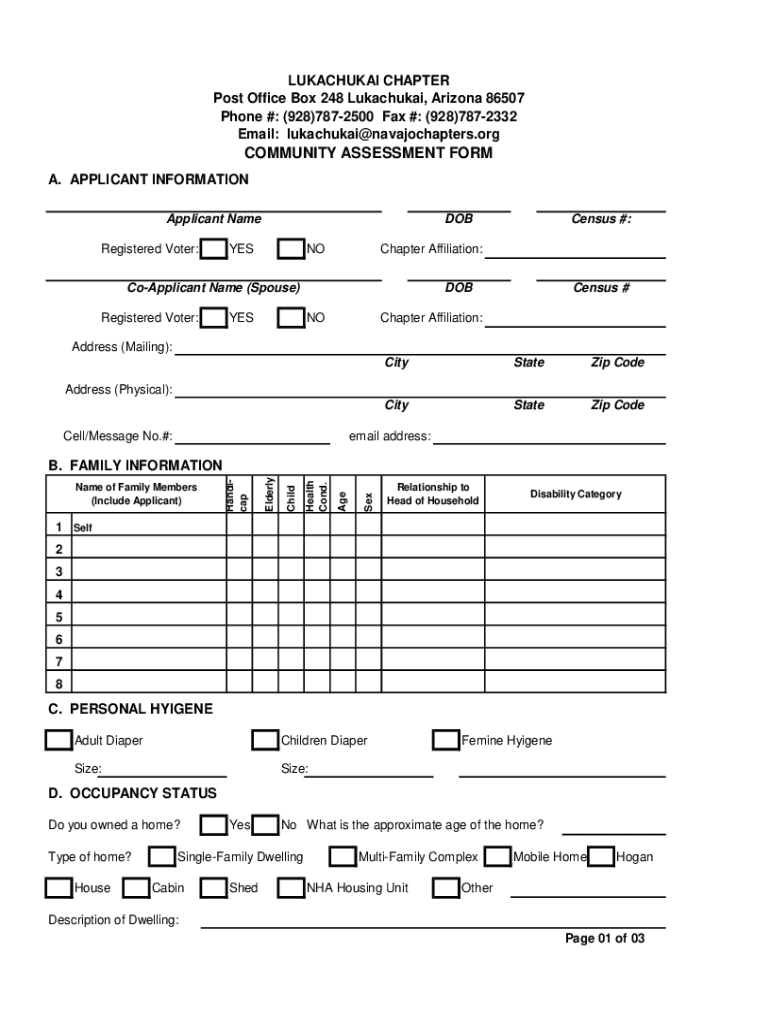 LUKACHUKAI CHAPTER
Post Office Box 248 Lukachukai, Arizona 86507
Phone #: (928)787-2500 Fax #: (928)787-2332
Email: lukachukai@navajochapters.org
COMMUNITY ASSESSMENT FORM

A. APPLICANT INFORMATION

Applicant Name DOB Census #:

Registered Voter: YES NO Chapter Affiliation:

Co-Applicant Name (Spouse) DOB Census #

Registered Voter: YES NO Chapter Affiliation:

Address (Mailing):
City State Zip Code

Address (Physical):
City State Zip Code

Cell/Message No.#: email address:

B. FAMILY INFORMATION

| | Name of Family Members (Include Applicant) | Handi-cap | Elderly | Child | Health Cond. | Age | Sex | Relationship to Head of Household | Disability Category |
|---|---|---|---|---|---|---|---|---|---|
| 1 | Self | | | | | | | | |
| 2 | | | | | | | | | |
| 3 | | | | | | | | | |
| 4 | | | | | | | | | |
| 5 | | | | | | | | | |
| 6 | | | | | | | | | |
| 7 | | | | | | | | | |
| 8 | | | | | | | | | |

C. PERSONAL HYIGENE

Adult Diaper Children Diaper Femine Hyigene

Size: Size:

D. OCCUPANCY STATUS

Do you owned a home? Yes No What is the approximate age of the home?

Type of home? Single-Family Dwelling Multi-Family Complex Mobile Home Hogan

House Cabin Shed NHA Housing Unit Other

Description of Dwelling:

Page 01 of 03